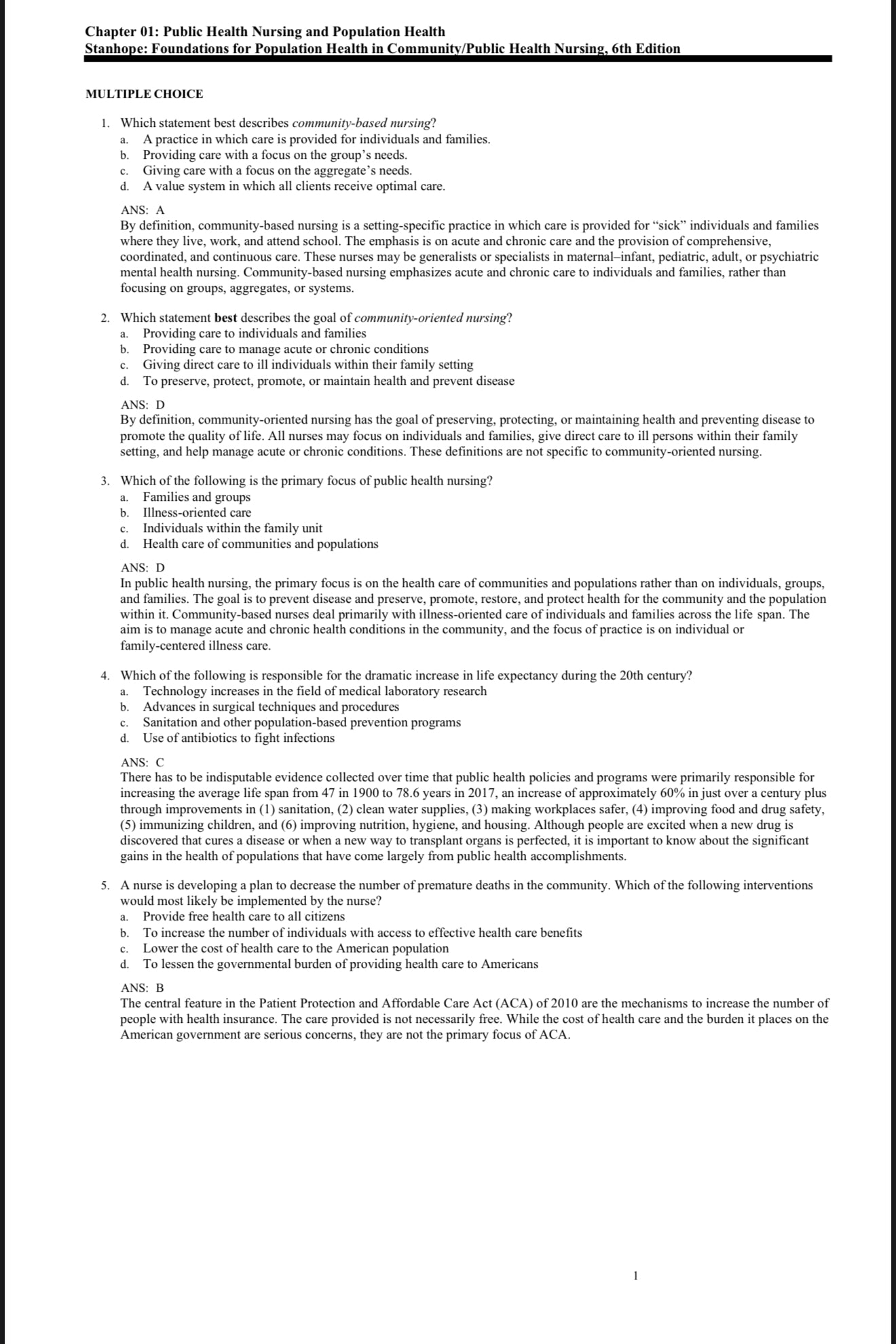 Chapter 01: Public Health Nursing and Population Health
Stanhope: Foundations for Population Health in Community/Public Health Nursing, 6th Edition

MULTIPLE CHOICE

1. Which statement best describes community-based nursing?
a. A practice in which care is provided for individuals and families.
b. Providing care with a focus on the group's needs.
c. Giving care with a focus on the aggregate's needs.
d. A value system in which all clients receive optimal care.

ANS: A
By definition, community-based nursing is a setting-specific practice in which care is provided for "sick" individuals and families where they live, work, and attend school. The emphasis is on acute and chronic care and the provision of comprehensive, coordinated, and continuous care. These nurses may be generalists or specialists in maternal–infant, pediatric, adult, or psychiatric mental health nursing. Community-based nursing emphasizes acute and chronic care to individuals and families, rather than focusing on groups, aggregates, or systems.

2. Which statement best describes the goal of community-oriented nursing?
a. Providing care to individuals and families
b. Providing care to manage acute or chronic conditions
c. Giving direct care to ill individuals within their family setting
d. To preserve, protect, promote, or maintain health and prevent disease

ANS: D
By definition, community-oriented nursing has the goal of preserving, protecting, or maintaining health and preventing disease to promote the quality of life. All nurses may focus on individuals and families, give direct care to ill persons within their family setting, and help manage acute or chronic conditions. These definitions are not specific to community-oriented nursing.

3. Which of the following is the primary focus of public health nursing?
a. Families and groups
b. Illness-oriented care
c. Individuals within the family unit
d. Health care of communities and populations

ANS: D
In public health nursing, the primary focus is on the health care of communities and populations rather than on individuals, groups, and families. The goal is to prevent disease and preserve, promote, restore, and protect health for the community and the population within it. Community-based nurses deal primarily with illness-oriented care of individuals and families across the life span. The aim is to manage acute and chronic health conditions in the community, and the focus of practice is on individual or family-centered illness care.

4. Which of the following is responsible for the dramatic increase in life expectancy during the 20th century?
a. Technology increases in the field of medical laboratory research
b. Advances in surgical techniques and procedures
c. Sanitation and other population-based prevention programs
d. Use of antibiotics to fight infections

ANS: C
There has to be indisputable evidence collected over time that public health policies and programs were primarily responsible for increasing the average life span from 47 in 1900 to 78.6 years in 2017, an increase of approximately 60% in just over a century plus through improvements in (1) sanitation, (2) clean water supplies, (3) making workplaces safer, (4) improving food and drug safety, (5) immunizing children, and (6) improving nutrition, hygiene, and housing. Although people are excited when a new drug is discovered that cures a disease or when a new way to transplant organs is perfected, it is important to know about the significant gains in the health of populations that have come largely from public health accomplishments.

5. A nurse is developing a plan to decrease the number of premature deaths in the community. Which of the following interventions would most likely be implemented by the nurse?
a. Provide free health care to all citizens
b. To increase the number of individuals with access to effective health care benefits
c. Lower the cost of health care to the American population
d. To lessen the governmental burden of providing health care to Americans

ANS: B
The central feature in the Patient Protection and Affordable Care Act (ACA) of 2010 are the mechanisms to increase the number of people with health insurance. The care provided is not necessarily free. While the cost of health care and the burden it places on the American government are serious concerns, they are not the primary focus of ACA.

1